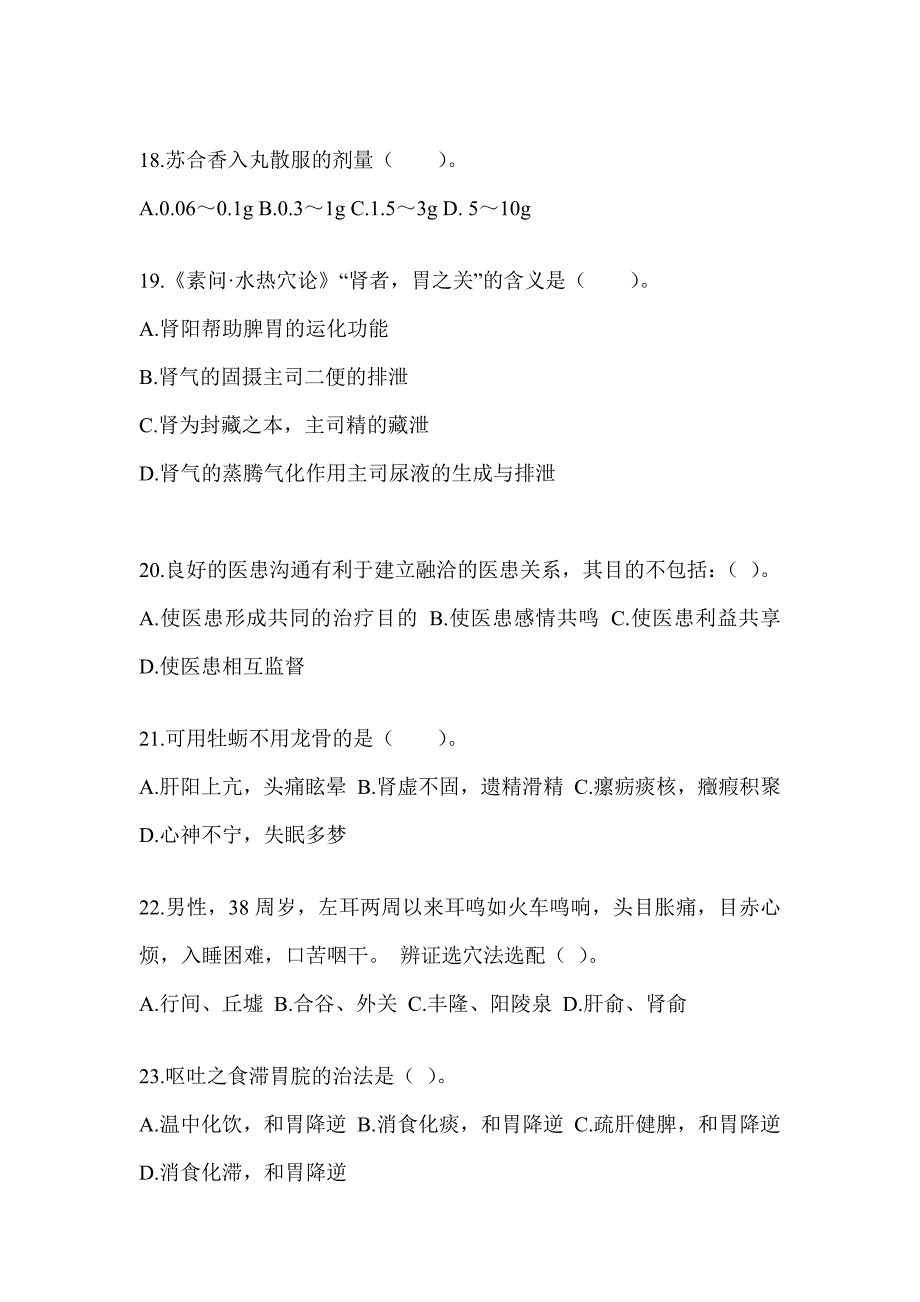 18.苏合香入丸散服的剂量（　　）。

A.0.06～0.1g B.0.3～1g C.1.5～3g D. 5～10g

19.《素问·水热穴论》“肾者，胃之关”的含义是（　　）。

A.肾阳帮助脾胃的运化功能

B.肾气的固摄主司二便的排泄

C.肾为封藏之本，主司精的藏泄

D.肾气的蒸腾气化作用主司尿液的生成与排泄

20.良好的医患沟通有利于建立融洽的医患关系，其目的不包括：（ ）。

A.使医患形成共同的治疗目的 B.使医患感情共鸣 C.使医患利益共享 D.使医患相互监督

21.可用牡蛎不用龙骨的是（　　）。

A.肝阳上亢，头痛眩晕 B.肾虚不固，遗精滑精 C.瘰疬痰核，癥瘕积聚 D.心神不宁，失眠多梦

22.男性，38 周岁，左耳两周以来耳鸣如火车鸣响，头目胀痛，目赤心烦，入睡困难，口苦咽干。 辨证选穴法选配（ ）。

A.行间、丘墟 B.合谷、外关 C.丰隆、阳陵泉 D.肝俞、肾俞

23.呕吐之食滞胃脘的治法是（ ）。

A.温中化饮，和胃降逆 B.消食化痰，和胃降逆 C.疏肝健脾，和胃降逆 D.消食化滞，和胃降逆